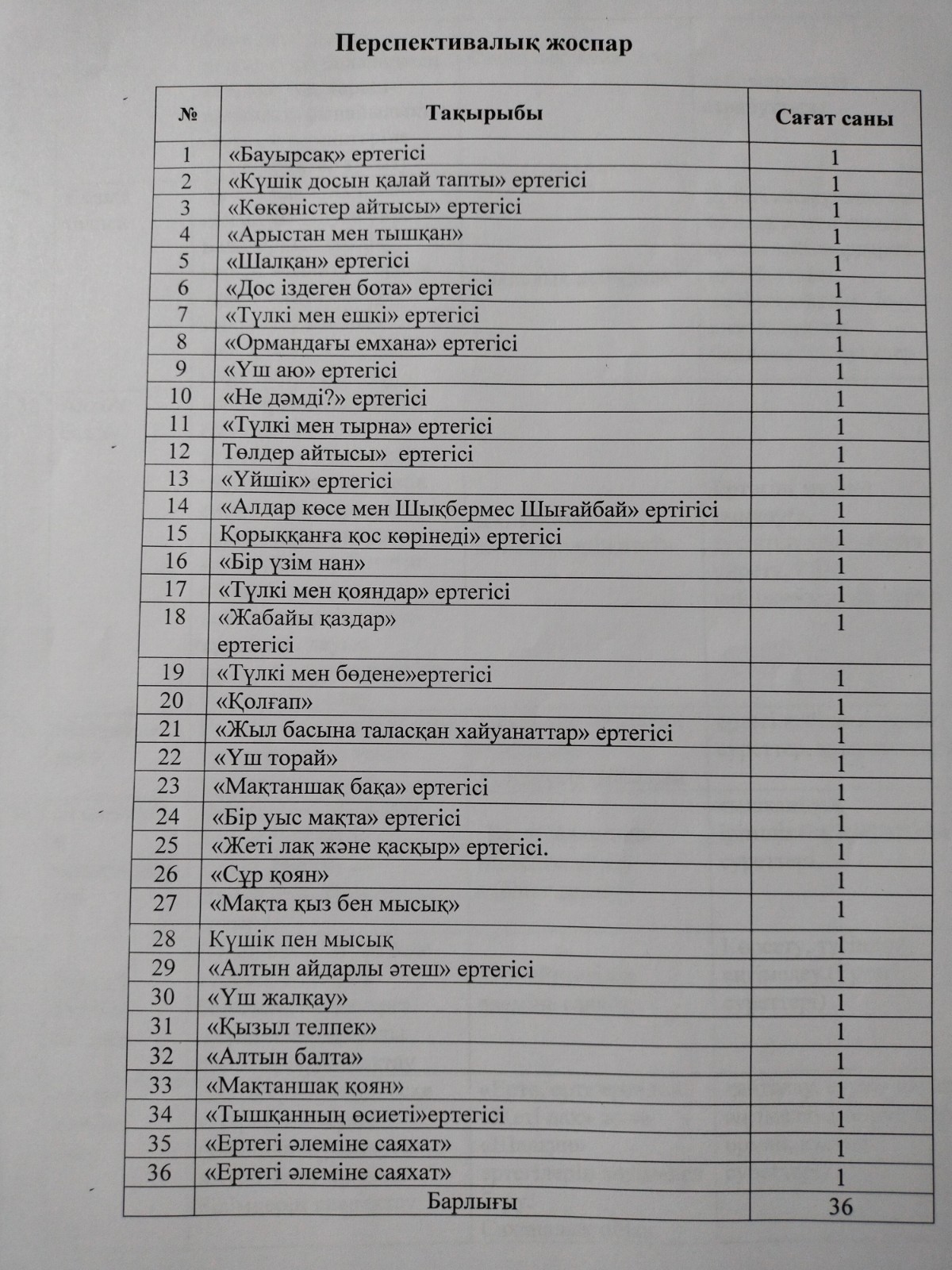 Перспективалық жоспар

| № | Тақырыбы | Сағат саны |
|---|---|---|
| 1 | «Бауырсақ» ертегісі | 1 |
| 2 | «Күшік досын қалай тапты» ертегісі | 1 |
| 3 | «Көкөністер айтысы» ертегісі | 1 |
| 4 | «Арыстан мен тышқан» | 1 |
| 5 | «Шалқан» ертегісі | 1 |
| 6 | «Дос іздеген бота» ертегісі | 1 |
| 7 | «Түлкі мен ешкі» ертегісі | 1 |
| 8 | «Ормандағы емхана» ертегісі | 1 |
| 9 | «Үш аю» ертегісі | 1 |
| 10 | «Не дәмді?» ертегісі | 1 |
| 11 | «Түлкі мен тырна» ертегісі | 1 |
| 12 | Төлдер айтысы» ертегісі | 1 |
| 13 | «Үйшік» ертегісі | 1 |
| 14 | «Алдар көсе мен Шықбермес Шығайбай» ертігісі | 1 |
| 15 | Қорыққанға қос көрінеді» ертегісі | 1 |
| 16 | «Бір үзім нан» | 1 |
| 17 | «Түлкі мен қояндар» ертегісі | 1 |
| 18 | «Жабайы қаздар» ертегісі | 1 |
| 19 | «Түлкі мен бөдене»ертегісі | 1 |
| 20 | «Қолғап» | 1 |
| 21 | «Жыл басына таласқан хайуанаттар» ертегісі | 1 |
| 22 | «Үш торай» | 1 |
| 23 | «Мақтаншақ бақа» ертегісі | 1 |
| 24 | «Бір уыс мақта» ертегісі | 1 |
| 25 | «Жеті лақ және қасқыр» ертегісі. | 1 |
| 26 | «Сұр қоян» | 1 |
| 27 | «Мақта қыз бен мысық» | 1 |
| 28 | Күшік пен мысық | 1 |
| 29 | «Алтын айдарлы әтеш» ертегісі | 1 |
| 30 | «Үш жалқау» | 1 |
| 31 | «Қызыл телпек» | 1 |
| 32 | «Алтын балта» | 1 |
| 33 | «Мақтаншақ қоян» | 1 |
| 34 | «Тышқанның өсиеті»ертегісі | 1 |
| 35 | «Ертегі әлеміне саяхат» | 1 |
| 36 | «Ертегі әлеміне саяхат» | 1 |
| | Барлығы | 36 |